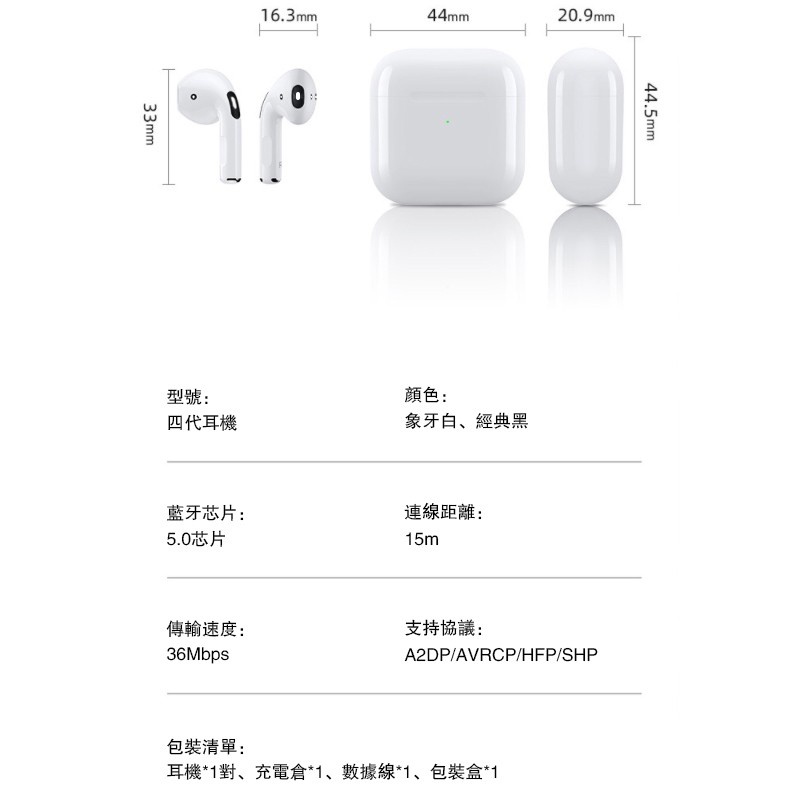 16.3mm
44mm
20.9mm
33mm
44.5mm

型號：
四代耳機

顏色：
象牙白、經典黑

藍牙芯片：
5.0芯片

連線距離：
15m

傳輸速度：
36Mbps

支持協議：
A2DP/AVRCP/HFP/SHP

包裝清單：
耳機*1對、充電倉*1、數據線*1、包裝盒*1